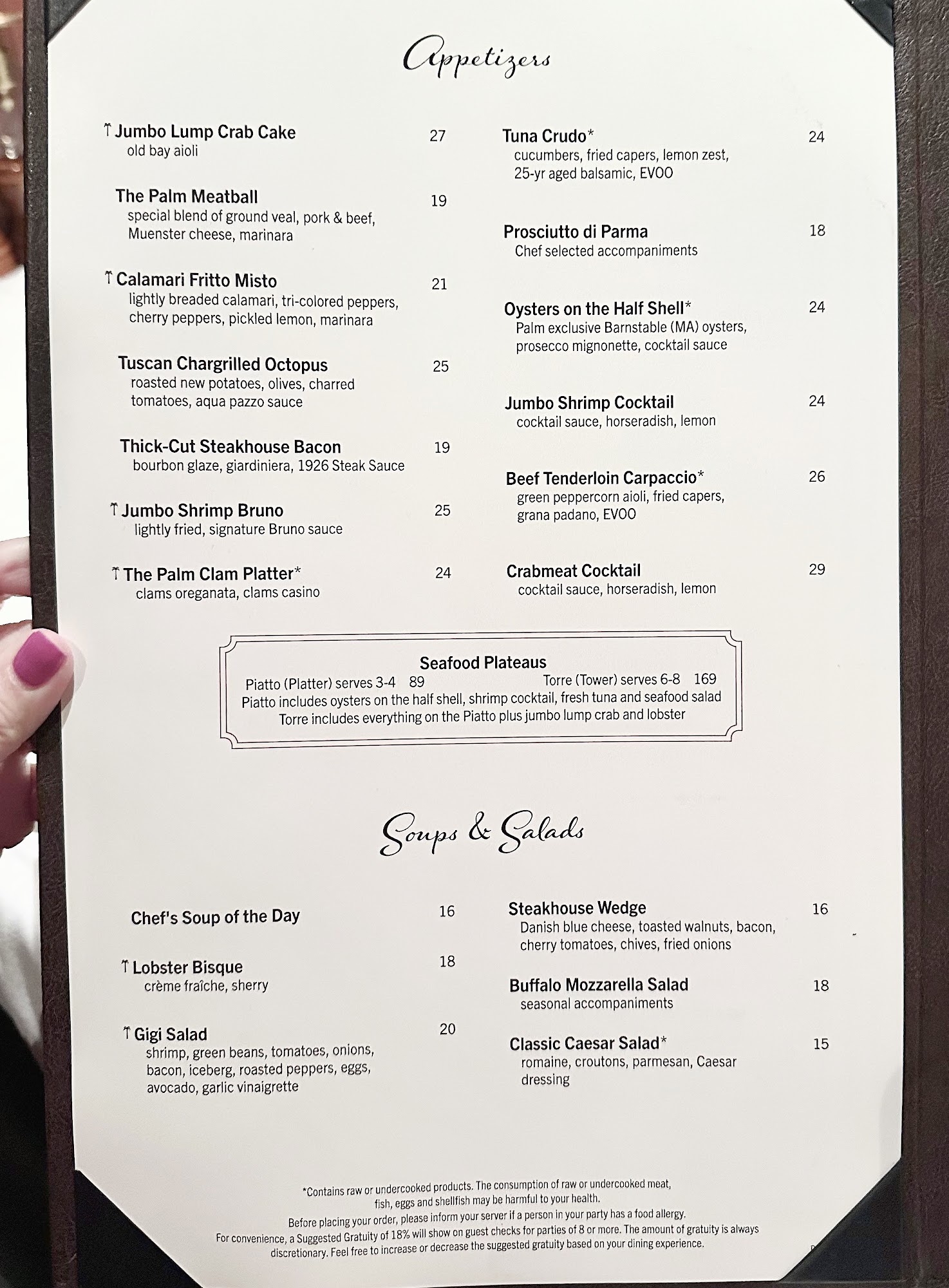 Appetizers

Jumbo Lump Crab Cake 27
old bay aioli

The Palm Meatball 19
special blend of ground veal, pork & beef, Muenster cheese, marinara

Calamari Fritto Misto 21
lightly breaded calamari, tri-colored peppers, cherry peppers, pickled lemon, marinara

Tuscan Chargrilled Octopus 25
roasted new potatoes, olives, charred tomatoes, aqua pazzo sauce

Thick-Cut Steakhouse Bacon 19
bourbon glaze, giardiniera, 1926 Steak Sauce

Jumbo Shrimp Bruno 25
lightly fried, signature Bruno sauce

The Palm Clam Platter* 24
clams oreganata, clams casino

Tuna Crudo* 24
cucumbers, fried capers, lemon zest, 25-yr aged balsamic, EVOO

Prosciutto di Parma 18
Chef selected accompaniments

Oysters on the Half Shell* 24
Palm exclusive Barnstable (MA) oysters, prosecco mignonette, cocktail sauce

Jumbo Shrimp Cocktail 24
cocktail sauce, horseradish, lemon

Beef Tenderloin Carpaccio* 26
green peppercorn aioli, fried capers, grana padano, EVOO

Crabmeat Cocktail 29
cocktail sauce, horseradish, lemon

Seafood Plateaus
Piatto (Platter) serves 3-4 89 Torre (Tower) serves 6-8 169
Piatto includes oysters on the half shell, shrimp cocktail, fresh tuna and seafood salad
Torre includes everything on the Piatto plus jumbo lump crab and lobster

Soups & Salads

Chef's Soup of the Day 16

Lobster Bisque 18
crème fraîche, sherry

Gigi Salad 20
shrimp, green beans, tomatoes, onions, bacon, iceberg, roasted peppers, eggs, avocado, garlic vinaigrette

Steakhouse Wedge 16
Danish blue cheese, toasted walnuts, bacon, cherry tomatoes, chives, fried onions

Buffalo Mozzarella Salad 18
seasonal accompaniments

Classic Caesar Salad* 15
romaine, croutons, parmesan, Caesar dressing

*Contains raw or undercooked products. The consumption of raw or undercooked meat, fish, eggs and shellfish may be harmful to your health.
Before placing your order, please inform your server if a person in your party has a food allergy.
For convenience, a Suggested Gratuity of 18% will show on guest checks for parties of 8 or more. The amount of gratuity is always discretionary. Feel free to increase or decrease the suggested gratuity based on your dining experience.